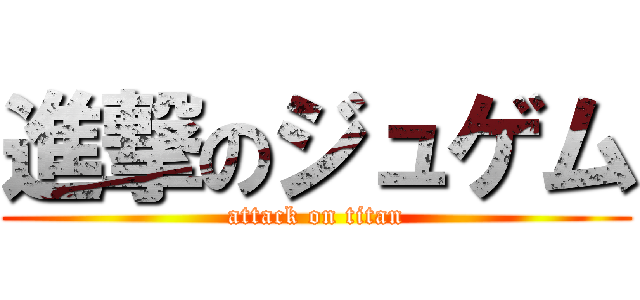 進撃のジュゲム
attack on titan